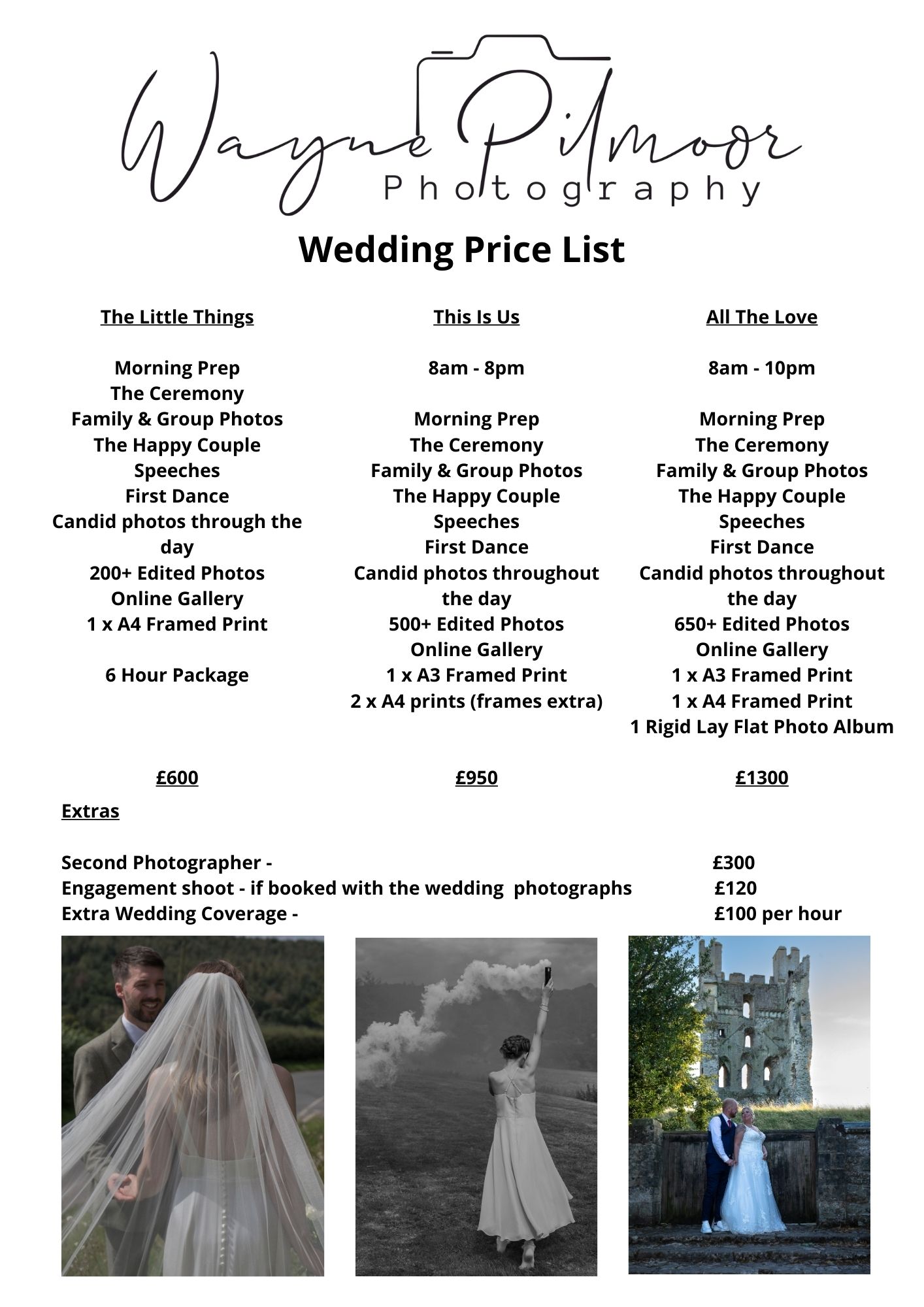 Wayne Pilmoor
Photography

Wedding Price List

The Little Things

Morning Prep
The Ceremony
Family & Group Photos
The Happy Couple
Speeches
First Dance
Candid photos through the day
200+ Edited Photos
Online Gallery
1 x A4 Framed Print

6 Hour Package

£600

This Is Us

8am - 8pm

Morning Prep
The Ceremony
Family & Group Photos
The Happy Couple
Speeches
First Dance
Candid photos throughout the day
500+ Edited Photos
Online Gallery
1 x A3 Framed Print
2 x A4 prints (frames extra)

£950

All The Love

8am - 10pm

Morning Prep
The Ceremony
Family & Group Photos
The Happy Couple
Speeches
First Dance
Candid photos throughout the day
650+ Edited Photos
Online Gallery
1 x A3 Framed Print
1 x A4 Framed Print
1 Rigid Lay Flat Photo Album

£1300

Extras

Second Photographer - £300
Engagement shoot - if booked with the wedding photographs £120
Extra Wedding Coverage - £100 per hour